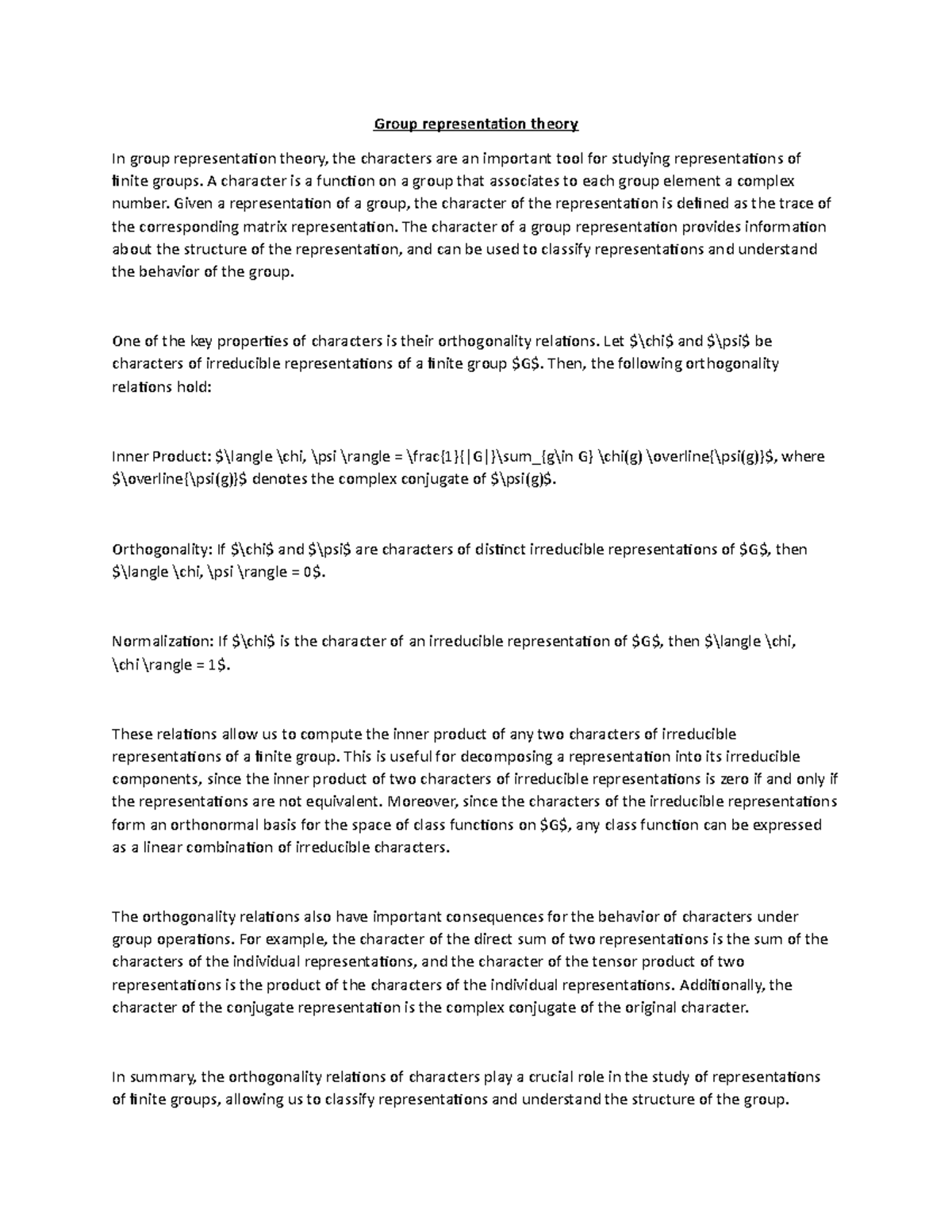 Group representation theory

In group representation theory, the characters are an important tool for studying representations of finite groups. A character is a function on a group that associates to each group element a complex number. Given a representation of a group, the character of the representation is defined as the trace of the corresponding matrix representation. The character of a group representation provides information about the structure of the representation, and can be used to classify representations and understand the behavior of the group.

One of the key properties of characters is their orthogonality relations. Let \$\chi\$ and \$\psi\$ be characters of irreducible representations of a finite group \$G\$. Then, the following orthogonality relations hold:

Inner Product: \$\langle \chi, \psi \rangle = \frac{1}{|G|}\sum_{g\in G} \chi(g) \overline{\psi(g)}\$, where \$\overline{\psi(g)}\$ denotes the complex conjugate of \$\psi(g)\$.

Orthogonality: If \$\chi\$ and \$\psi\$ are characters of distinct irreducible representations of \$G\$, then \$\langle \chi, \psi \rangle = 0\$.

Normalization: If \$\chi\$ is the character of an irreducible representation of \$G\$, then \$\langle \chi, \chi \rangle = 1\$.

These relations allow us to compute the inner product of any two characters of irreducible representations of a finite group. This is useful for decomposing a representation into its irreducible components, since the inner product of two characters of irreducible representations is zero if and only if the representations are not equivalent. Moreover, since the characters of the irreducible representations form an orthonormal basis for the space of class functions on \$G\$, any class function can be expressed as a linear combination of irreducible characters.

The orthogonality relations also have important consequences for the behavior of characters under group operations. For example, the character of the direct sum of two representations is the sum of the characters of the individual representations, and the character of the tensor product of two representations is the product of the characters of the individual representations. Additionally, the character of the conjugate representation is the complex conjugate of the original character.

In summary, the orthogonality relations of characters play a crucial role in the study of representations of finite groups, allowing us to classify representations and understand the structure of the group.